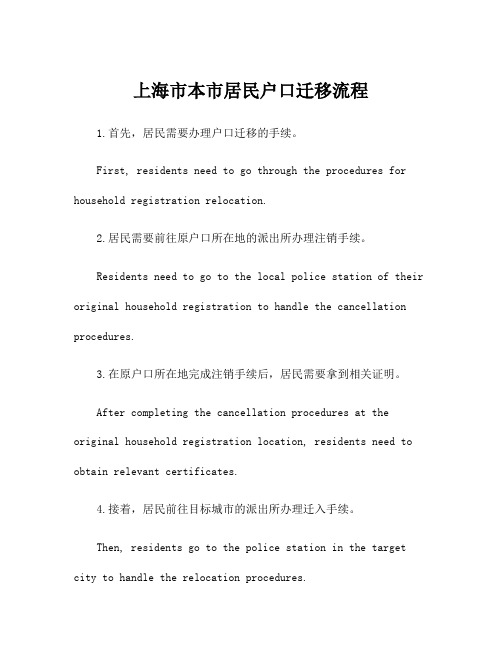 上海市本市居民户口迁移流程

1.首先，居民需要办理户口迁移的手续。

First, residents need to go through the procedures for household registration relocation.

2.居民需要前往原户口所在地的派出所办理注销手续。

Residents need to go to the local police station of their original household registration to handle the cancellation procedures.

3.在原户口所在地完成注销手续后，居民需要拿到相关证明。

After completing the cancellation procedures at the original household registration location, residents need to obtain relevant certificates.

4.接着，居民前往目标城市的派出所办理迁入手续。

Then, residents go to the police station in the target city to handle the relocation procedures.